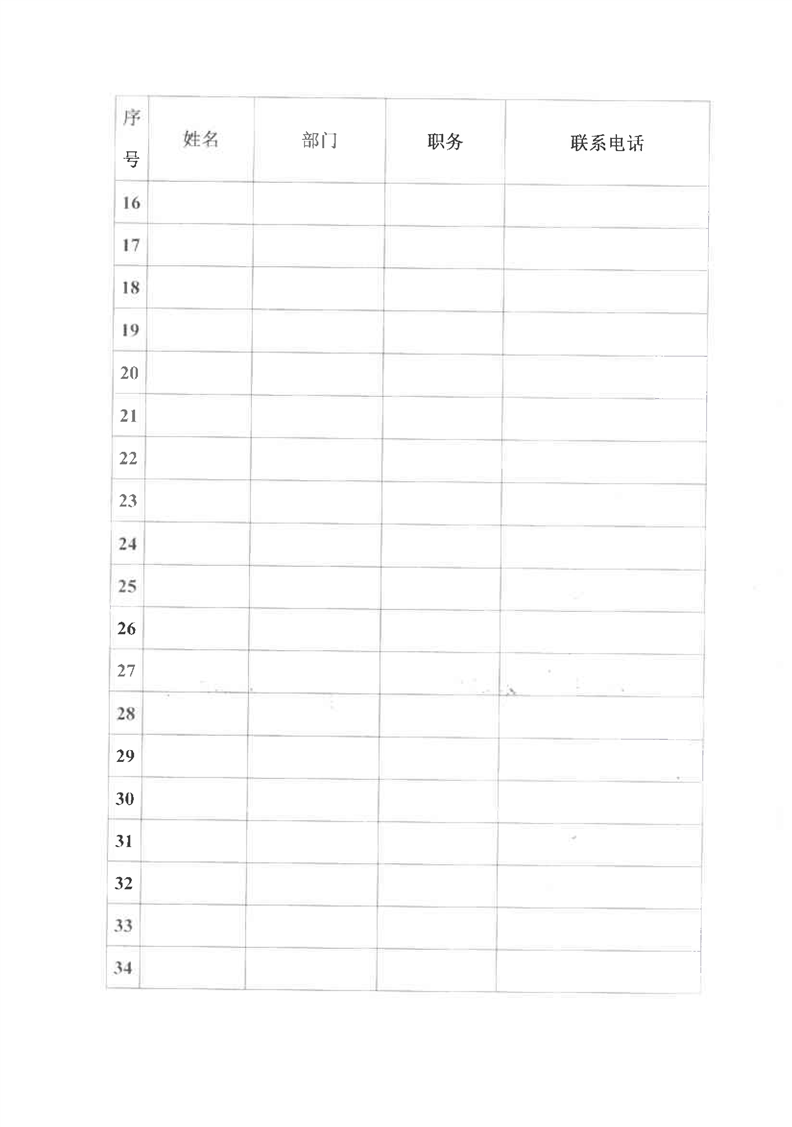 | 序号 | 姓名 | 部门 | 职务 | 联系电话 |
|---|---|---|---|---|
| 16 | | | | |
| 17 | | | | |
| 18 | | | | |
| 19 | | | | |
| 20 | | | | |
| 21 | | | | |
| 22 | | | | |
| 23 | | | | |
| 24 | | | | |
| 25 | | | | |
| 26 | | | | |
| 27 | | | | |
| 28 | | | | |
| 29 | | | | |
| 30 | | | | |
| 31 | | | | |
| 32 | | | | |
| 33 | | | | |
| 34 | | | | |